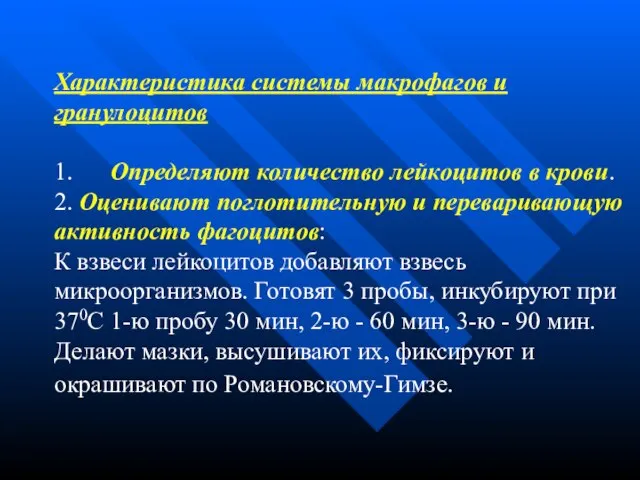 Характеристика системы макрофагов и гранулоцитов

1. Определяют количество лейкоцитов в крови.
2. Оценивают поглотительную и переваривающую активность фагоцитов:
К взвеси лейкоцитов добавляют взвесь микроорганизмов. Готовят 3 пробы, инкубируют при $37^0$С 1-ю пробу 30 мин, 2-ю - 60 мин, 3-ю - 90 мин. Делают мазки, высушивают их, фиксируют и окрашивают по Романовскому-Гимзе.